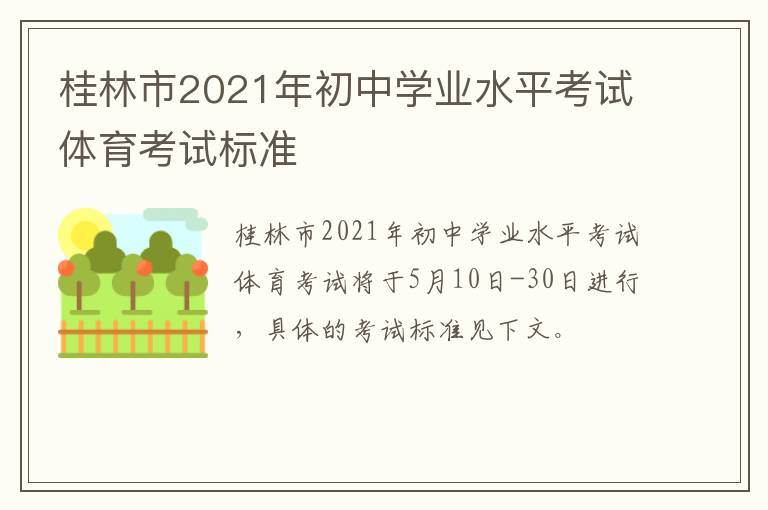 桂林市2021年初中学业水平考试体育考试标准

桂林市2021年初中学业水平考试体育考试将于5月10日-30日进行，具体的考试标准见下文。